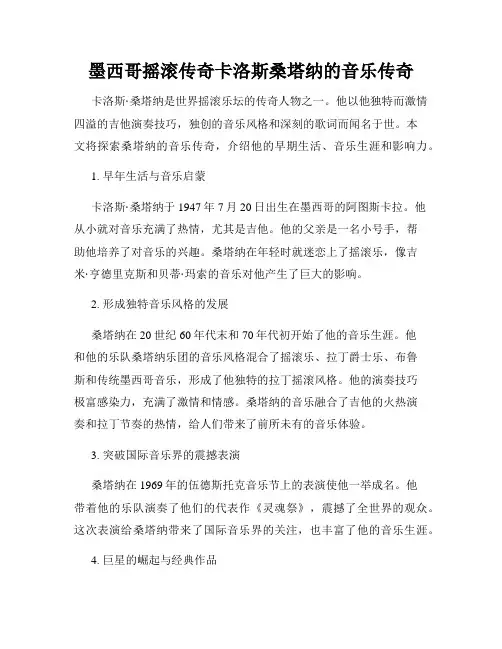 墨西哥摇滚传奇卡洛斯桑塔纳的音乐传奇

卡洛斯·桑塔纳是世界摇滚乐坛的传奇人物之一。他以他独特而激情四溢的吉他演奏技巧，独创的音乐风格和深刻的歌词而闻名于世。本文将探索桑塔纳的音乐传奇，介绍他的早期生活、音乐生涯和影响力。

1. 早年生活与音乐启蒙

卡洛斯·桑塔纳于 1947 年 7 月 20 日出生在墨西哥的阿图斯卡拉。他从小就对音乐充满了热情，尤其是吉他。他的父亲是一名小号手，帮助他培养了对音乐的兴趣。桑塔纳在年轻时就迷恋上了摇滚乐，像吉米·亨德里克斯和贝蒂·玛索的音乐对他产生了巨大的影响。

2. 形成独特音乐风格的发展

桑塔纳在 20 世纪 60 年代末和 70 年代初开始了他的音乐生涯。他和他的乐队桑塔纳乐团的音乐风格混合了摇滚乐、拉丁爵士乐、布鲁斯和传统墨西哥音乐，形成了他独特的拉丁摇滚风格。他的演奏技巧极富感染力，充满了激情和情感。桑塔纳的音乐融合了吉他的火热演奏和拉丁节奏的热情，给人们带来了前所未有的音乐体验。

3. 突破国际音乐界的震撼表演

桑塔纳在 1969 年的伍德斯托克音乐节上的表演使他一举成名。他带着他的乐队演奏了他们的代表作《灵魂祭》，震撼了全世界的观众。这次表演给桑塔纳带来了国际音乐界的关注，也丰富了他的音乐生涯。

4. 巨星的崛起与经典作品